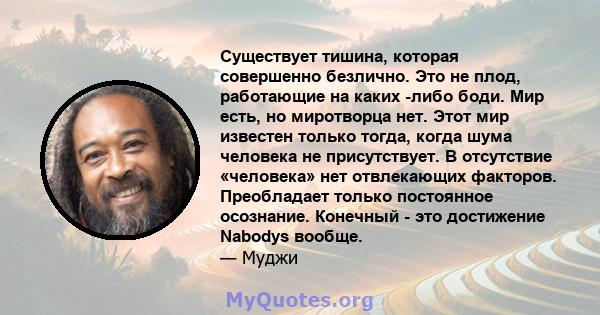 Существует тишина, которая совершенно безлично. Это не плод, работающие на каких -либо боди. Мир есть, но миротворца нет. Этот мир известен только тогда, когда шума человека не присутствует. В отсутствие «человека» нет отвлекающих факторов. Преобладает только постоянное осознание. Конечный - это достижение Nabodys вообще.
— Муджи

MyQuotes.org